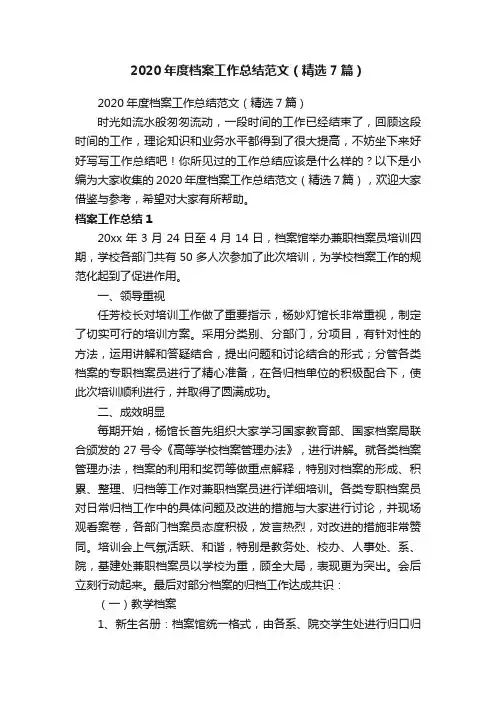 2020年度档案工作总结范文（精选7篇）

2020年度档案工作总结范文（精选7篇）

时光如流水般匆匆流动，一段时间的工作已经结束了，回顾这段时间的工作，理论知识和业务水平都得到了很大提高，不妨坐下来好好写写工作总结吧！你所见过的工作总结应该是什么样的？以下是小编为大家收集的2020年度档案工作总结范文（精选7篇），欢迎大家借鉴与参考，希望对大家有所帮助。

档案工作总结1

20xx年3月24日至4月14日，档案馆举办兼职档案员培训四期，学校各部门共有50多人次参加了此次培训，为学校档案工作的规范化起到了促进作用。

一、领导重视

任芳校长对培训工作做了重要指示，杨妙灯馆长非常重视，制定了切实可行的培训方案。采用分类别、分部门，分项目，有针对性的方法，运用讲解和答疑结合，提出问题和讨论结合的形式；分管各类档案的专职档案员进行了精心准备，在各归档单位的积极配合下，使此次培训顺利进行，并取得了圆满成功。

二、成效明显

每期开始，杨馆长首先组织大家学习国家教育部、国家档案局联合颁发的27号令《高等学校档案管理办法》，进行讲解。就各类档案管理办法，档案的利用和奖罚等做重点解释，特别对档案的形成、积累、整理、归档等工作对兼职档案员进行详细培训。各类专职档案员对日常归档工作中的具体问题及改进的措施与大家进行讨论，并现场观看案卷，各部门档案员态度积极，发言热烈，对改进的措施非常赞同。培训会上气氛活跃、和谐，特别是教务处、校办、人事处、系、院，基建处兼职档案员以学校为重，顾全大局，表现更为突出。会后立刻行动起来。最后对部分档案的归档工作达成共识：

（一）教学档案

1、新生名册：档案馆统一格式，由各系、院交学生处进行归口归